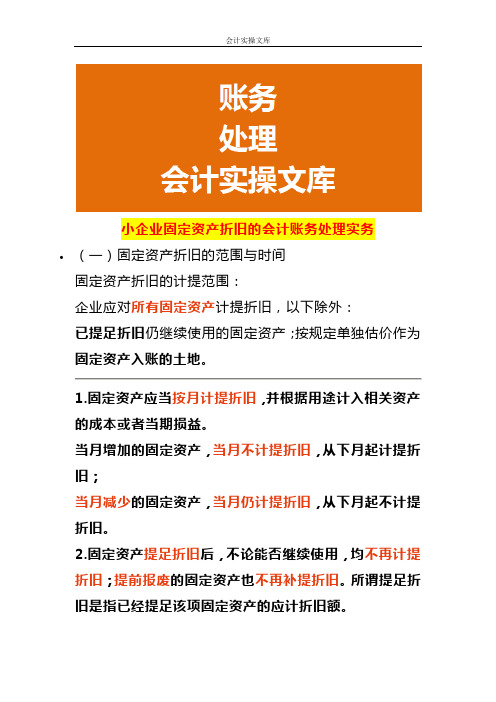 会计实操文库

账务
处理
会计实操文库

小企业固定资产折旧的会计账务处理实务

• （一）固定资产折旧的范围与时间

固定资产折旧的计提范围：

企业应对所有固定资产计提折旧，以下除外：

已提足折旧仍继续使用的固定资产；按规定单独估价作为固定资产入账的土地。

1.固定资产应当按月计提折旧，并根据用途计入相关资产的成本或者当期损益。

当月增加的固定资产，当月不计提折旧，从下月起计提折旧；

当月减少的固定资产，当月仍计提折旧，从下月起不计提折旧。

2.固定资产提足折旧后，不论能否继续使用，均不再计提折旧；提前报废的固定资产也不再补提折旧。所谓提足折旧是指已经提足该项固定资产的应计折旧额。